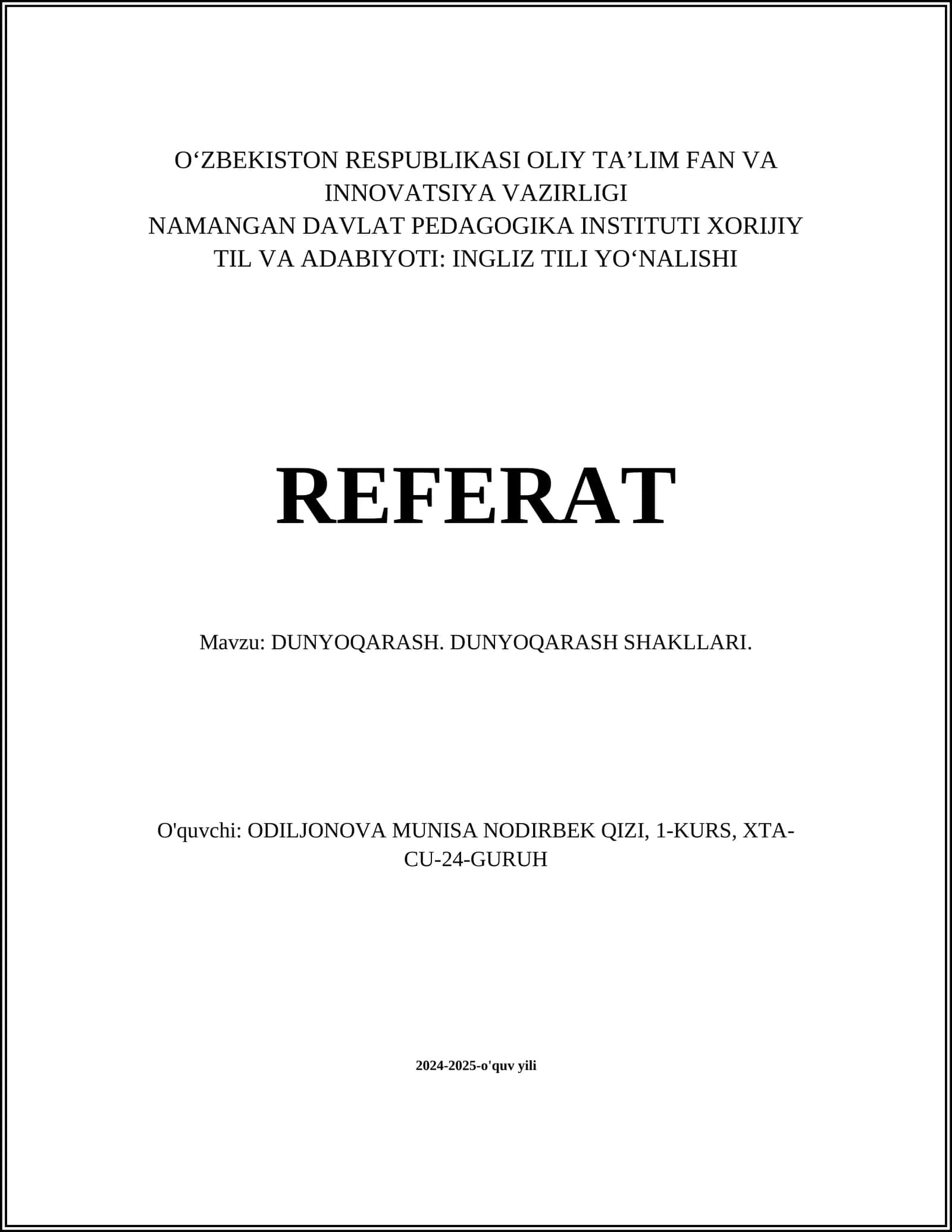 O‘ZBEKISTON RESPUBLIKASI OLIY TA’LIM FAN VA INNOVATSIYA VAZIRLIGI
NAMANGAN DAVLAT PEDAGOGIKA INSTITUTI XORIJIY TIL VA ADABIYOTI: INGLIZ TILI YO‘NALISHI

REFERAT

Mavzu: DUNYOQARASH. DUNYOQARASH SHAKLLARI.

O'quvchi: ODILJONOVA MUNISA NODIRBEK QIZI, 1-KURS, XTA-CU-24-GURUH

2024-2025-o'quv yili